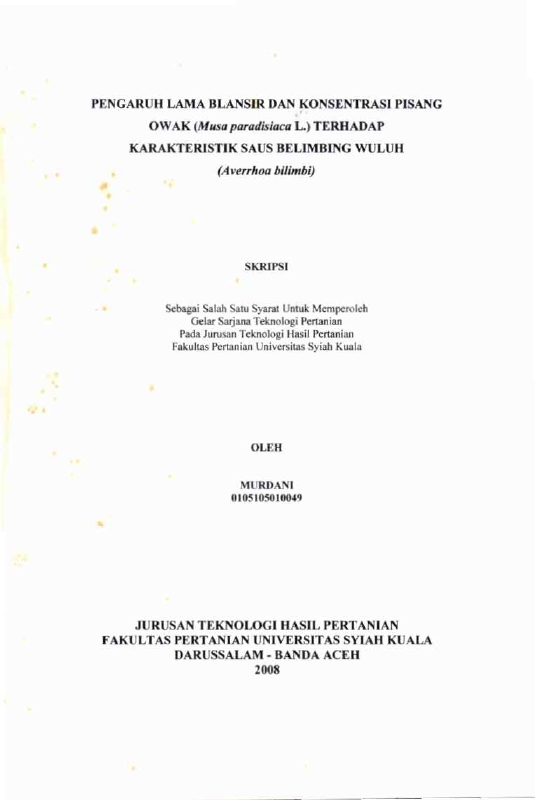 PENGARUH LAMA BLANSIR DAN KONSENTRASI PISANG OWAK (Musa paradisiaca L.) TERHADAP KARAKTERISTIK SAUS BELIMBING WULUH (Averrhoa bilimbi)

SKRIPSI

Sebagai Salah Satu Syarat Untuk Memperoleh
Gelar Sarjana Teknologi Pertanian
Pada Jurusan Teknologi Hasil Pertanian
Fakultas Pertanian Universitas Syiah Kuala

OLEH

MURDANI
0105105010049

JURUSAN TEKNOLOGI HASIL PERTANIAN
FAKULTAS PERTANIAN UNIVERSITAS SYIAH KUALA
DARUSSALAM - BANDA ACEH
2008